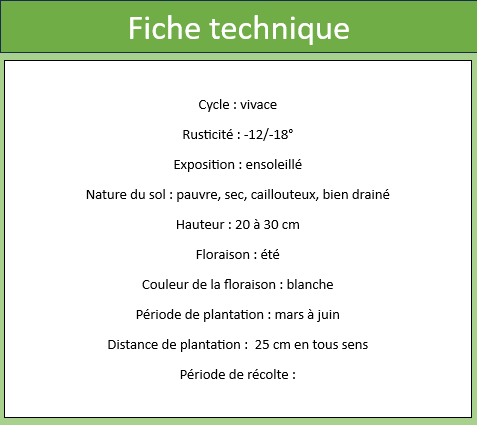 Fiche technique

Cycle : vivace

Rusticité : -12/-18°

Exposition : ensoleillé

Nature du sol : pauvre, sec, caillouteux, bien drainé

Hauteur : 20 à 30 cm

Floraison : été

Couleur de la floraison : blanche

Période de plantation : mars à juin

Distance de plantation : 25 cm en tous sens

Période de récolte :